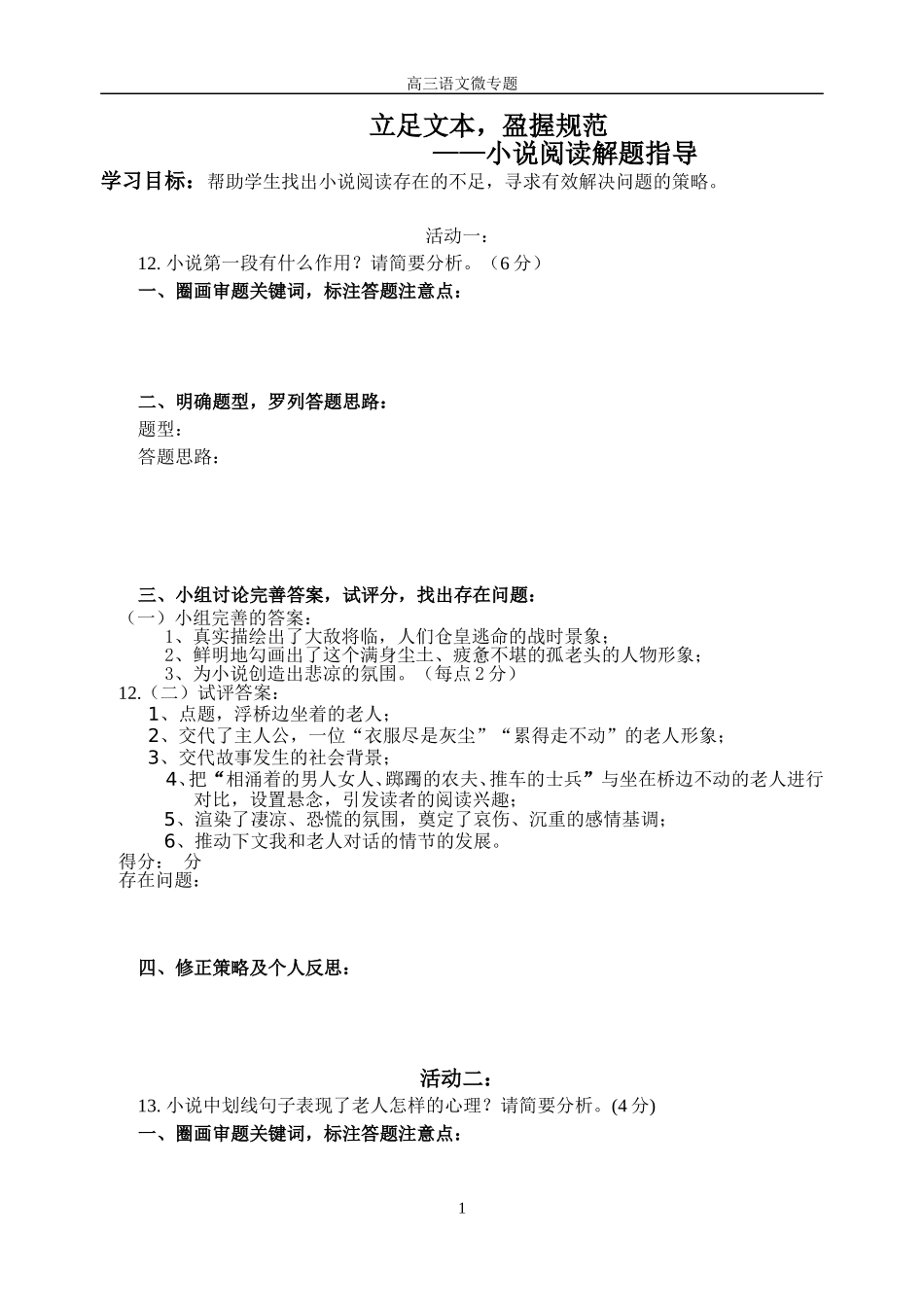 高三语文微专题

立足文本，盈握规范
——小说阅读解题指导

学习目标：帮助学生找出小说阅读存在的不足，寻求有效解决问题的策略。

活动一：

12. 小说第一段有什么作用？请简要分析。（6 分）

一、圈画审题关键词，标注答题注意点：

二、明确题型，罗列答题思路：

题型：

答题思路：

三、小组讨论完善答案，试评分，找出存在问题：

（一）小组完善的答案：

1、真实描绘出了大敌将临，人们仓皇逃命的战时景象；

2、鲜明地勾画出了这个满身尘土、疲惫不堪的孤老头的人物形象；

3、为小说创造出悲凉的氛围。（每点 2 分）

12.（二）试评答案：

1、点题，浮桥边坐着的老人；

2、交代了主人公，一位“衣服尽是灰尘”“累得走不动”的老人形象；

3、交代故事发生的社会背景；

4、把“相涌着的男人女人、踯躅的农夫、推车的士兵”与坐在桥边不动的老人进行对比，设置悬念，引发读者的阅读兴趣；

5、渲染了凄凉、恐慌的氛围，奠定了哀伤、沉重的感情基调；

6、推动下文我和老人对话的情节的发展。

得分：  分

存在问题：

四、修正策略及个人反思：

活动二：

13. 小说中划线句子表现了老人怎样的心理？请简要分析。(4 分)

一、圈画审题关键词，标注答题注意点：

1